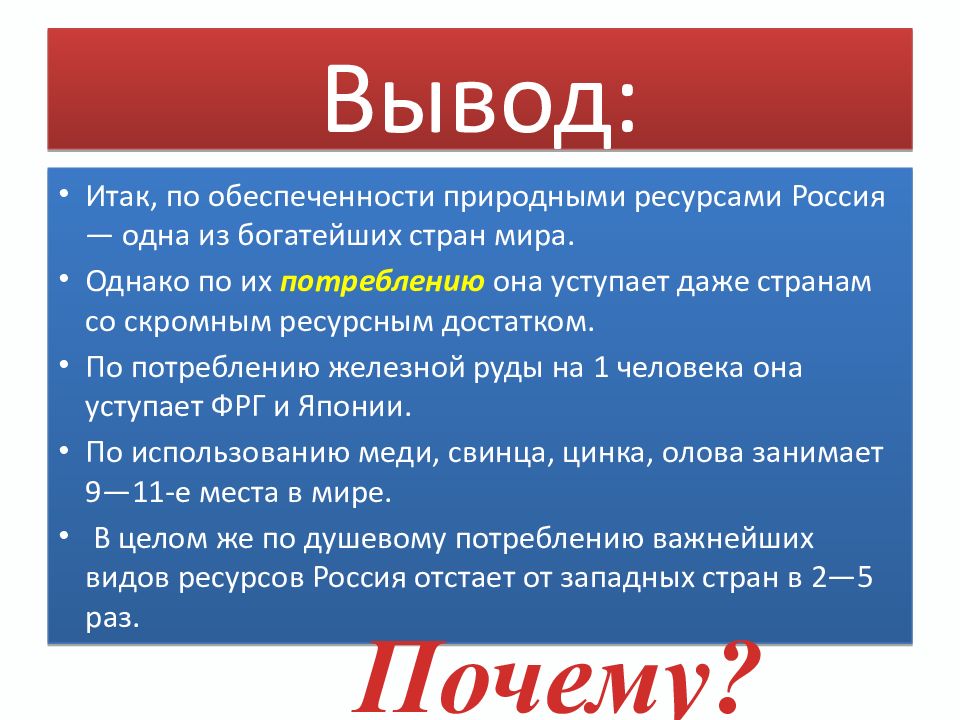 Вывод:

• Итак, по обеспеченности природными ресурсами Россия — одна из богатейших стран мира.

• Однако по их потреблению она уступает даже странам со скромным ресурсным достатком.

• По потреблению железной руды на 1 человека она уступает ФРГ и Японии.

• По использованию меди, свинца, цинка, олова занимает 9—11-е места в мире.

• В целом же по душевому потреблению важнейших видов ресурсов Россия отстает от западных стран в 2—5 раз.

Почему?